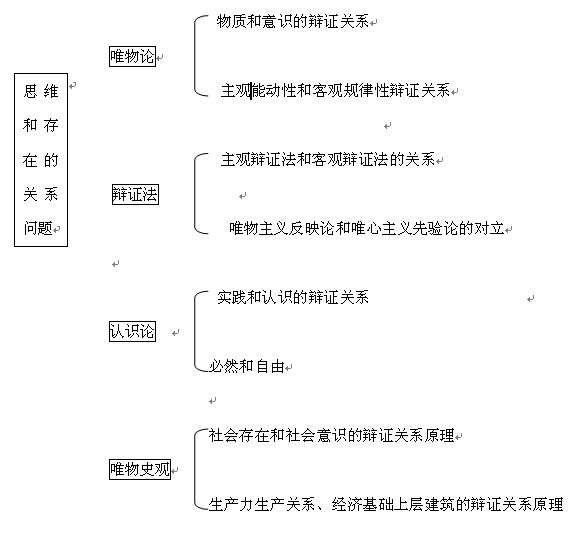 思维和存在的关系问题

唯物论

物质和意识的辩证关系

主观能动性和客观规律性辩证关系

辩证法

主观辩证法和客观辩证法的关系

唯物主义反映论和唯心主义先验论的对立

认识论

实践和认识的辩证关系

必然和自由

唯物史观

社会存在和社会意识的辩证关系原理

生产力生产关系、经济基础上层建筑的辩证关系原理